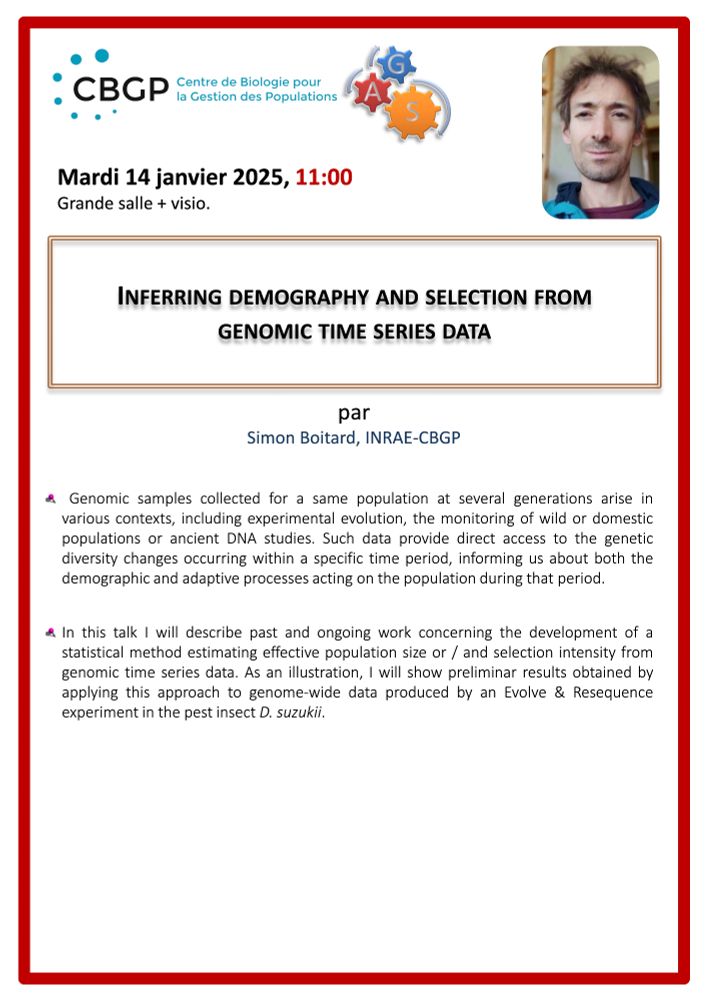 CBGP Centre de Biologie pour la Gestion des Populations

G
A
S

Mardi 14 janvier 2025, 11:00
Grande salle + visio.

INFERRING DEMOGRAPHY AND SELECTION FROM GENOMIC TIME SERIES DATA

par
Simon Boitard, INRAE-CBGP

Genomic samples collected for a same population at several generations arise in various contexts, including experimental evolution, the monitoring of wild or domestic populations or ancient DNA studies. Such data provide direct access to the genetic diversity changes occurring within a specific time period, informing us about both the demographic and adaptive processes acting on the population during that period.

In this talk I will describe past and ongoing work concerning the development of a statistical method estimating effective population size or / and selection intensity from genomic time series data. As an illustration, I will show preliminar results obtained by applying this approach to genome-wide data produced by an Evolve & Resequence experiment in the pest insect D. suzukii.